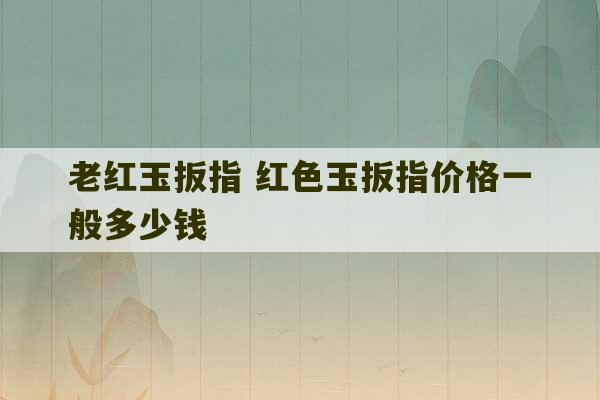 老红玉扳指 红色玉扳指价格一般多少钱